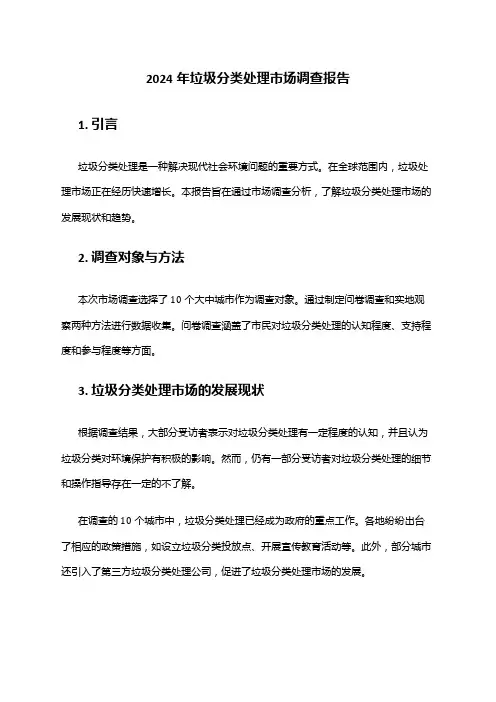 2024 年垃圾分类处理市场调查报告

1. 引言

垃圾分类处理是一种解决现代社会环境问题的重要方式。在全球范围内，垃圾处理市场正在经历快速增长。本报告旨在通过市场调查分析，了解垃圾分类处理市场的发展现状和趋势。

2. 调查对象与方法

本次市场调查选择了 10 个大中城市作为调查对象。通过制定问卷调查和实地观察两种方法进行数据收集。问卷调查涵盖了市民对垃圾分类处理的认知程度、支持程度和参与程度等方面。

3. 垃圾分类处理市场的发展现状

根据调查结果，大部分受访者表示对垃圾分类处理有一定程度的认知，并且认为垃圾分类对环境保护有积极的影响。然而，仍有一部分受访者对垃圾分类处理的细节和操作指导存在一定的不了解。

在调查的 10 个城市中，垃圾分类处理已经成为政府的重点工作。各地纷纷出台了相应的政策措施，如设立垃圾分类投放点、开展宣传教育活动等。此外，部分城市还引入了第三方垃圾分类处理公司，促进了垃圾分类处理市场的发展。